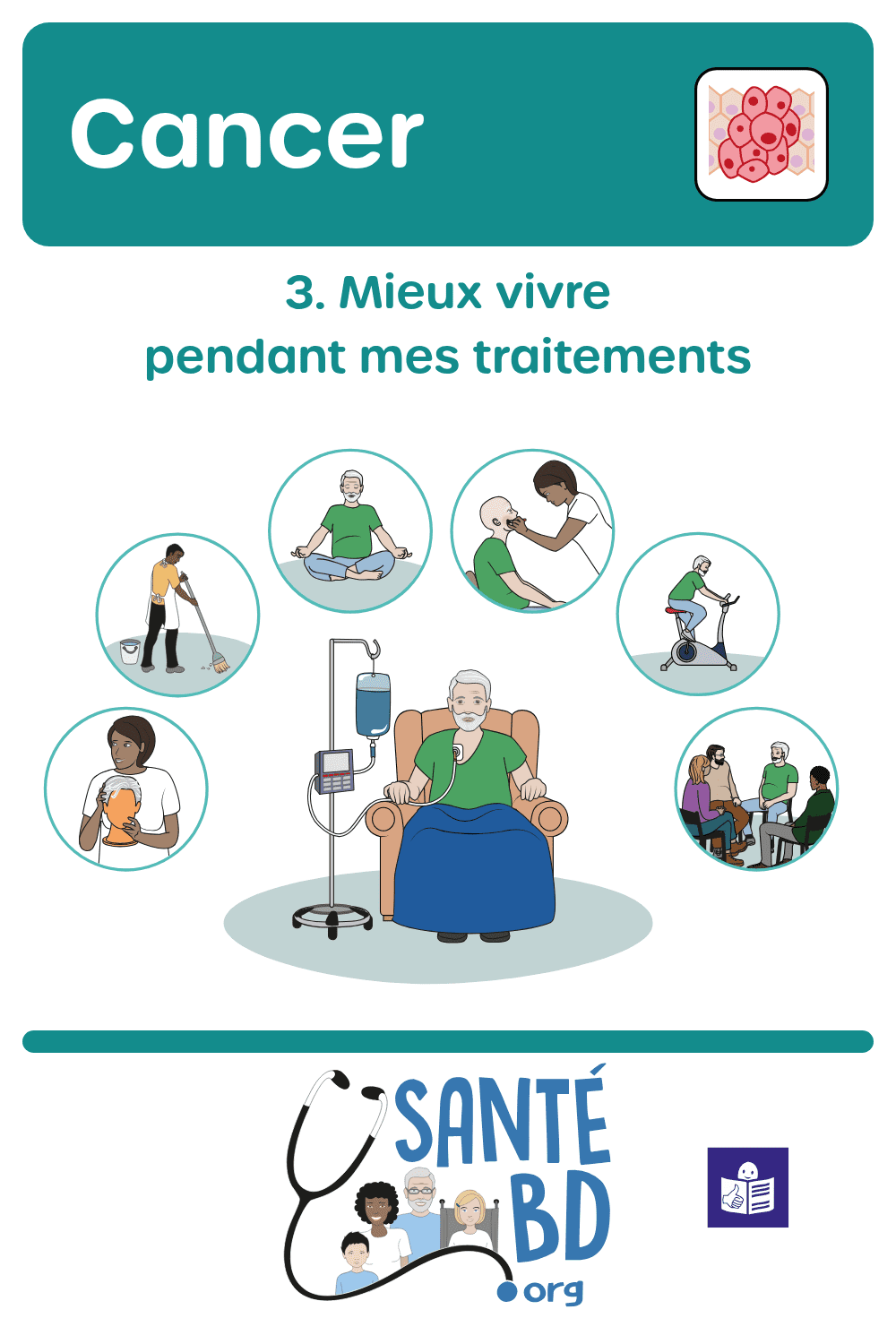 Cancer

3. Mieux vivre
pendant mes traitements

SANTÉ
BD
.org